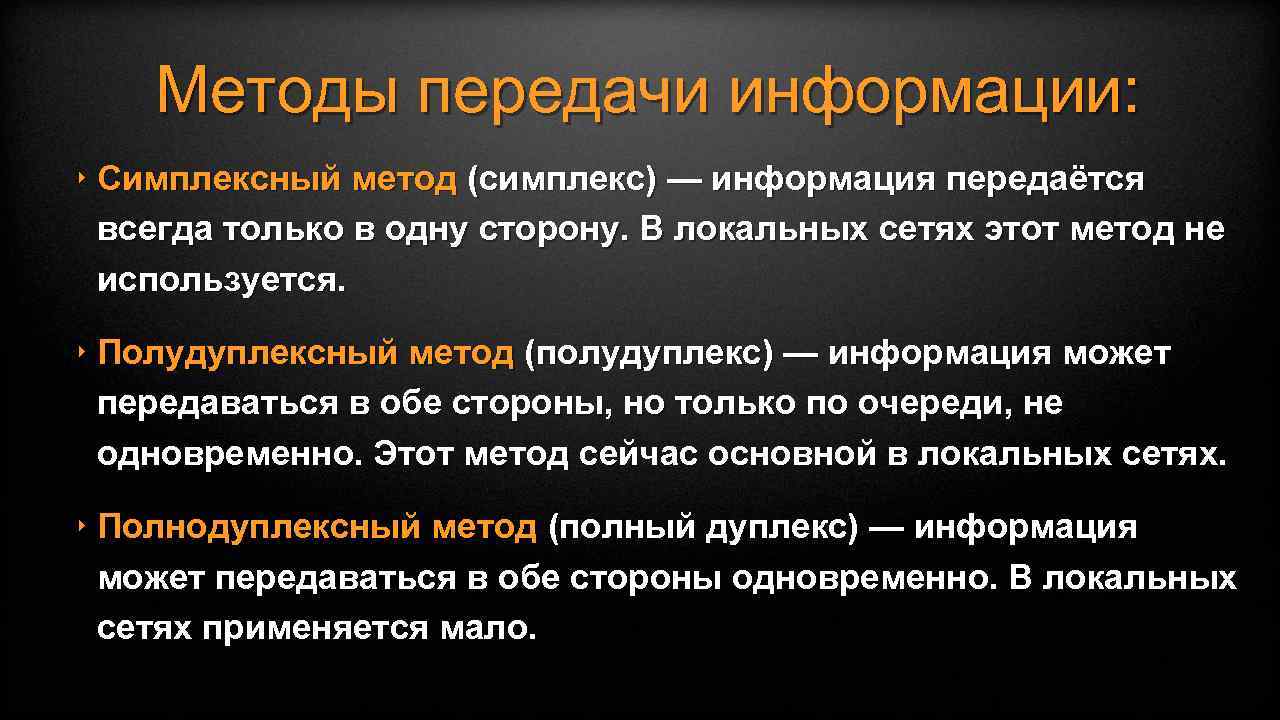 Методы передачи информации:

‣ Симплексный метод (симплекс) — информация передаётся всегда только в одну сторону. В локальных сетях этот метод не используется.

‣ Полудуплексный метод (полудуплекс) — информация может передаваться в обе стороны, но только по очереди, не одновременно. Этот метод сейчас основной в локальных сетях.

‣ Полнодуплексный метод (полный дуплекс) — информация может передаваться в обе стороны одновременно. В локальных сетях применяется мало.